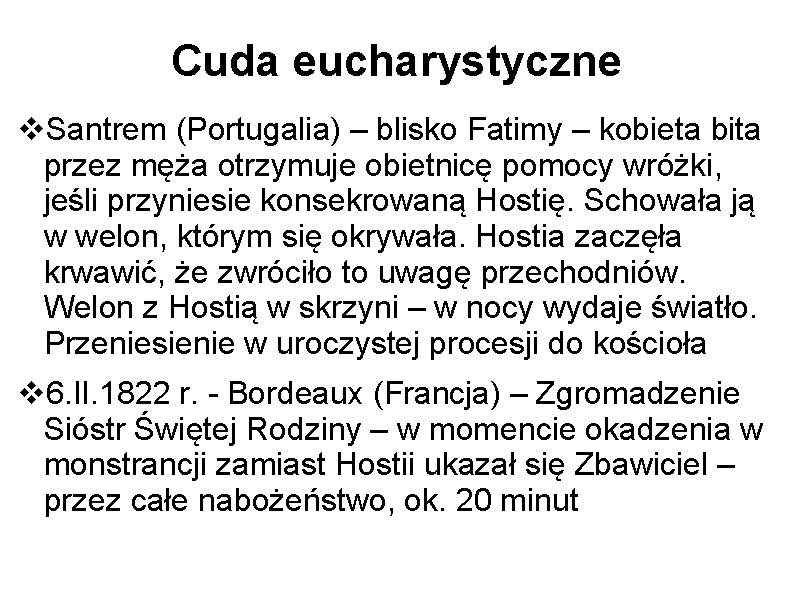 Cuda eucharystyczne

❖Santrem (Portugalia) – blisko Fatimy – kobieta bita przez męża otrzymuje obietnicę pomocy wróżki, jeśli przyniesie konsekrowaną Hostię. Schowała ją w welon, którym się okrywała. Hostia zaczęła krwawić, że zwróciło to uwagę przechodniów. Welon z Hostią w skrzyni – w nocy wydaje światło. Przeniesienie w uroczystej procesji do kościoła

❖6.II.1822 r. - Bordeaux (Francja) – Zgromadzenie Sióstr Świętej Rodziny – w momencie okadzenia w monstrancji zamiast Hostii ukazał się Zbawiciel – przez całe nabożeństwo, ok. 20 minut